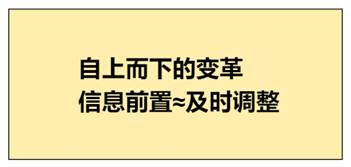 自上而下的变革
信息前置≈及时调整